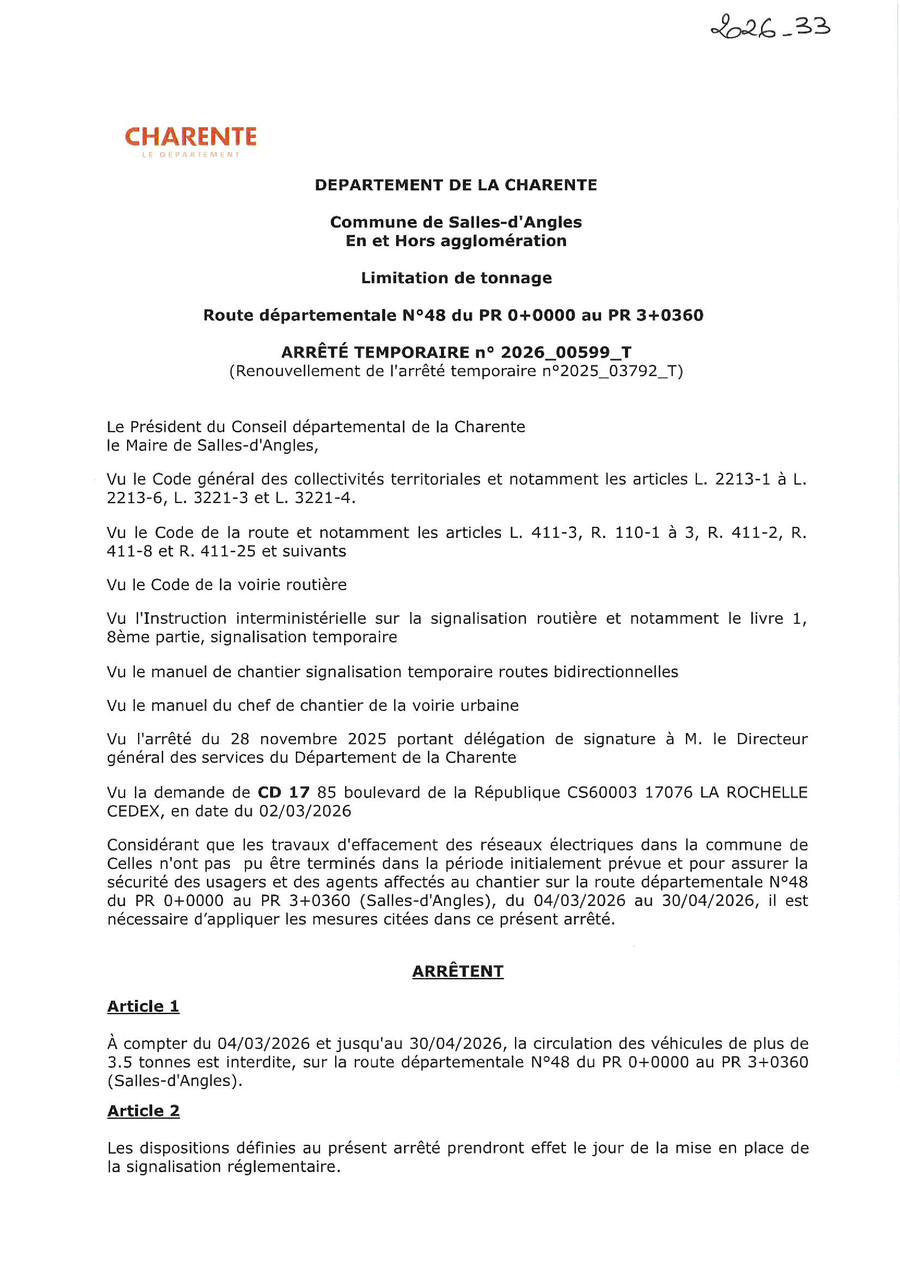 2026_33

CHARENTE
LE DÉPARTEMENT

DEPARTEMENT DE LA CHARENTE

Commune de Salles-d'Angles
En et Hors agglomération

Limitation de tonnage

Route départementale N°48 du PR 0+0000 au PR 3+0360

ARRÊTÉ TEMPORAIRE n° 2026_00599_T
(Renouvellement de l'arrêté temporaire n°2025_03792_T)

Le Président du Conseil départemental de la Charente
le Maire de Salles-d'Angles,

Vu le Code général des collectivités territoriales et notamment les articles L. 2213-1 à L. 2213-6, L. 3221-3 et L. 3221-4.

Vu le Code de la route et notamment les articles L. 411-3, R. 110-1 à 3, R. 411-2, R. 411-8 et R. 411-25 et suivants

Vu le Code de la voirie routière

Vu l'Instruction interministérielle sur la signalisation routière et notamment le livre 1, 8ème partie, signalisation temporaire

Vu le manuel de chantier signalisation temporaire routes bidirectionnelles

Vu le manuel du chef de chantier de la voirie urbaine

Vu l'arrêté du 28 novembre 2025 portant délégation de signature à M. le Directeur général des services du Département de la Charente

Vu la demande de CD 17 85 boulevard de la République CS60003 17076 LA ROCHELLE CEDEX, en date du 02/03/2026

Considérant que les travaux d'effacement des réseaux électriques dans la commune de Celles n'ont pas pu être terminés dans la période initialement prévue et pour assurer la sécurité des usagers et des agents affectés au chantier sur la route départementale N°48 du PR 0+0000 au PR 3+0360 (Salles-d'Angles), du 04/03/2026 au 30/04/2026, il est nécessaire d'appliquer les mesures citées dans ce présent arrêté.

ARRÊTENT

Article 1

À compter du 04/03/2026 et jusqu'au 30/04/2026, la circulation des véhicules de plus de 3.5 tonnes est interdite, sur la route départementale N°48 du PR 0+0000 au PR 3+0360 (Salles-d'Angles).

Article 2

Les dispositions définies au présent arrêté prendront effet le jour de la mise en place de la signalisation réglementaire.